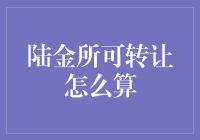 陆金所可转让怎么算